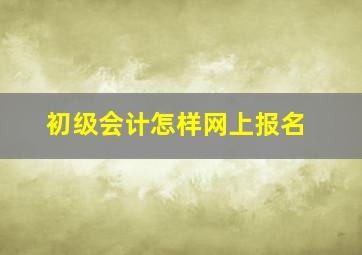 初级会计怎样网上报名